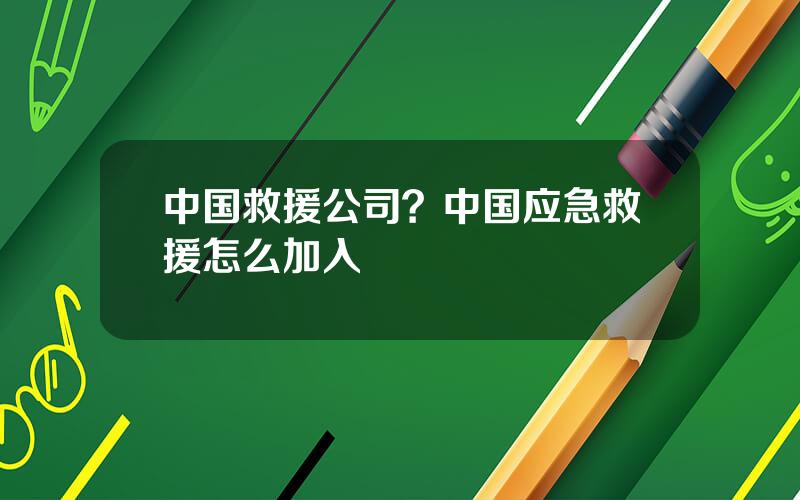 中国救援公司？中国应急救援怎么加入